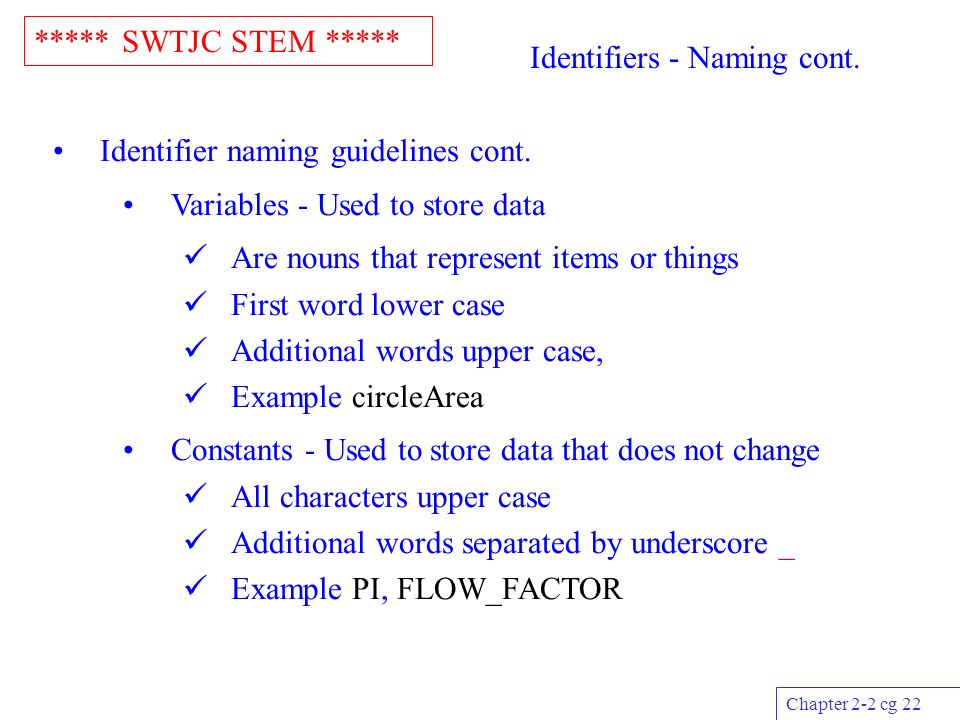 ***** SWTJC STEM *****

Identifiers - Naming cont.

• Identifier naming guidelines cont.

• Variables - Used to store data

✓ Are nouns that represent items or things
✓ First word lower case
✓ Additional words upper case,
✓ Example circleArea

• Constants - Used to store data that does not change

✓ All characters upper case
✓ Additional words separated by underscore _
✓ Example PI, FLOW_FACTOR

Chapter 2-2 cg 22